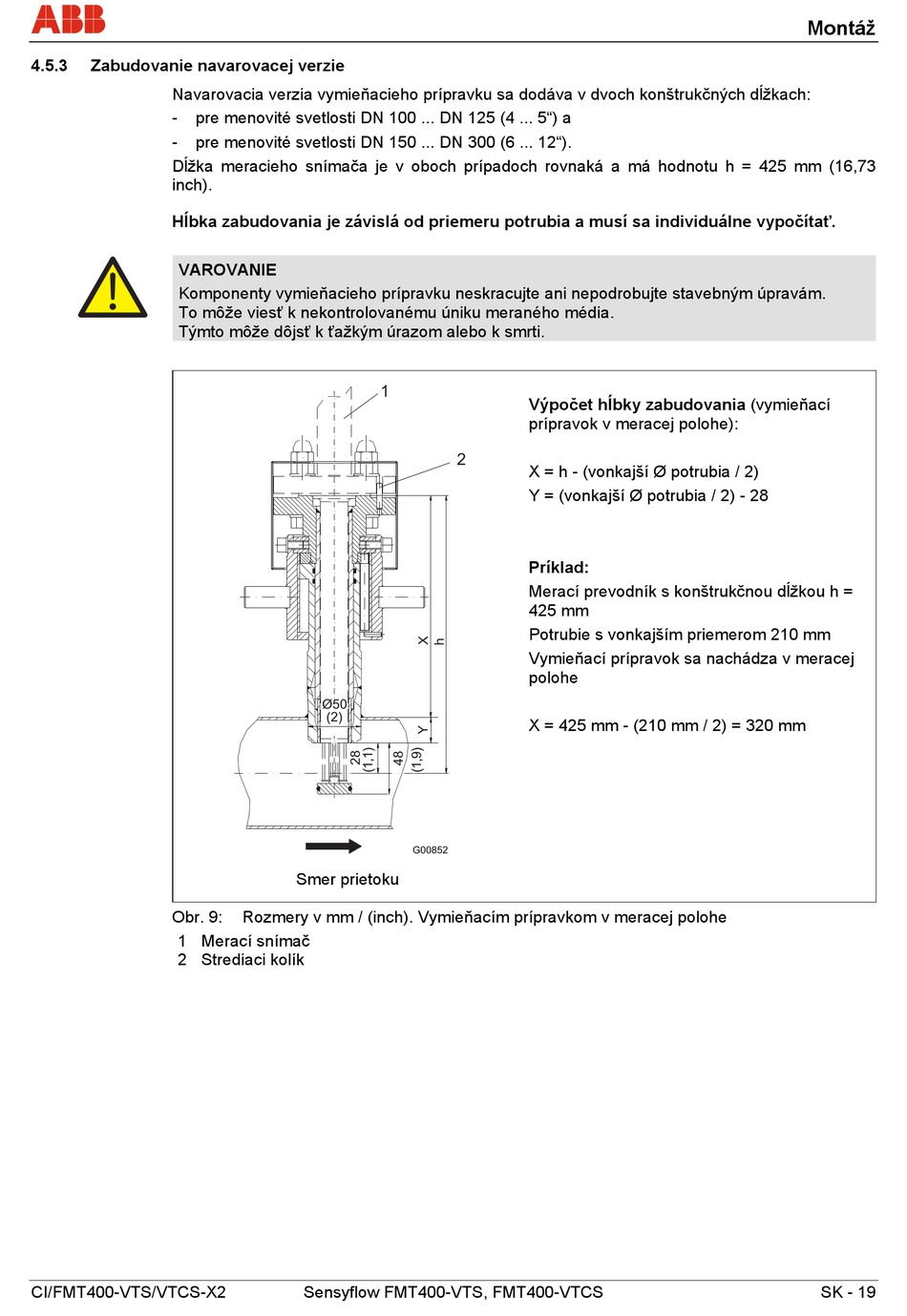 ABB

Montáž

4.5.3 Zabudovanie navarovacej verzie

Navarovacia verzia vymieňacieho prípravku sa dodáva v dvoch konštrukčných dĺžkach:
- pre menovité svetlosti DN 100 ... DN 125 (4 ... 5“) a
- pre menovité svetlosti DN 150 ... DN 300 (6 ... 12“).
Dĺžka meracieho snímača je v oboch prípadoch rovnaká a má hodnotu h = 425 mm (16,73 inch).

Hĺbka zabudovania je závislá od priemeru potrubia a musí sa individuálne vypočítať.

VAROVANIE
Komponenty vymieňacieho prípravku neskracujte ani nepodrobujte stavebným úpravám. To môže viesť k nekontrolovanému úniku meraného média. Týmto môže dôjsť k ťažkým úrazom alebo k smrti.

1

2

X

h

Ø50 (2)

Y

28 (1,1)

48 (1,9)

G00852

Smer prietoku

Výpočet hĺbky zabudovania (vymieňací prípravok v meracej polohe):

X = h - (vonkajší Ø potrubia / 2)
Y = (vonkajší Ø potrubia / 2) - 28

Príklad:
Merací prevodník s konštrukčnou dĺžkou h = 425 mm
Potrubie s vonkajším priemerom 210 mm
Vymieňací prípravok sa nachádza v meracej polohe

X = 425 mm - (210 mm / 2) = 320 mm

Obr. 9: Rozmery v mm / (inch). Vymieňacím prípravkom v meracej polohe
1 Merací snímač
2 Strediaci kolík

CI/FMT400-VTS/VTCS-X2 Sensyflow FMT400-VTS, FMT400-VTCS SK - 19